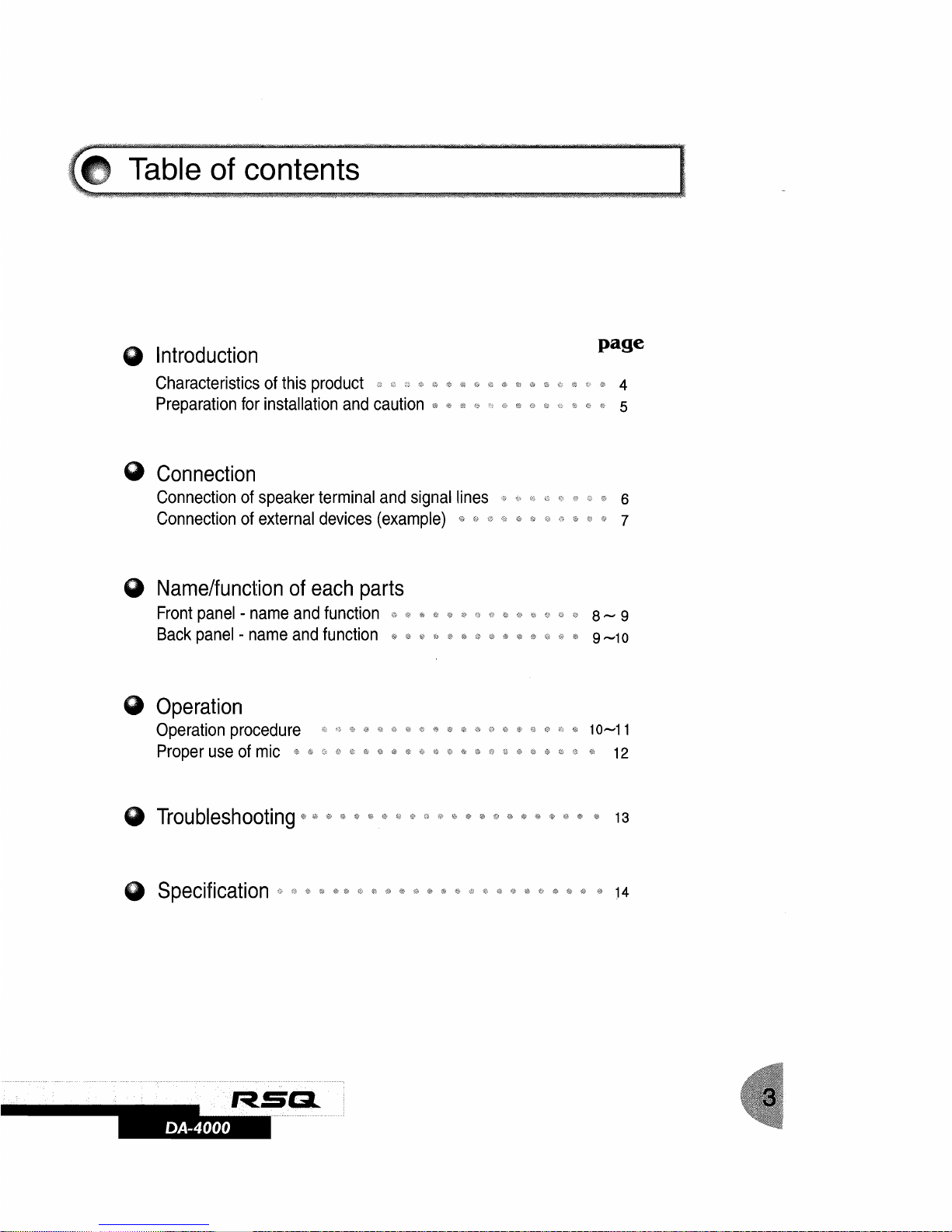 Table of contents

page

Introduction
Characteristics of this product 4
Preparation for installation and caution 5

Connection
Connection of speaker terminal and signal lines 6
Connection of external devices (example) 7

Name/function of each parts
Front panel - name and function 8~9
Back panel - name and function 9~10

Operation
Operation procedure 10~11
Proper use of mic 12

Troubleshooting 13

Specification 14

RSQ
DA-4000

3